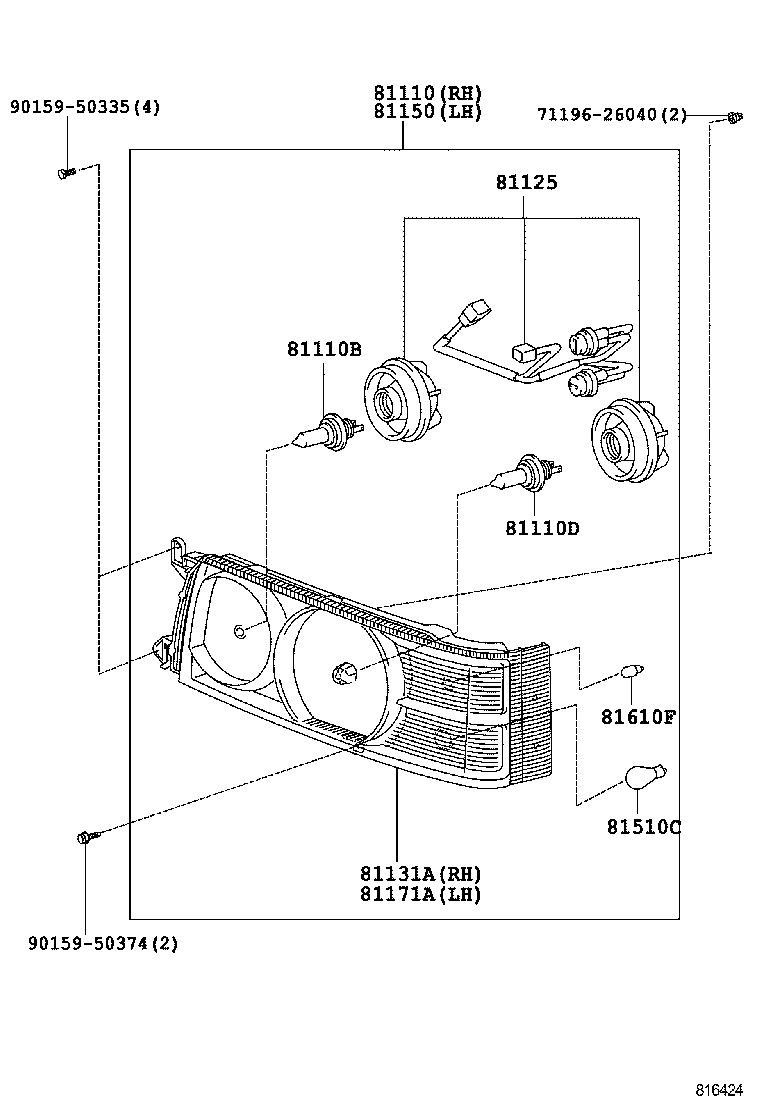 90159-50335(4)

81110(RH)
81150(LH)

71196-26040(2)

81125

81110B

81110D

81610F

81510C

81131A(RH)
81171A(LH)

90159-50374(2)

816424